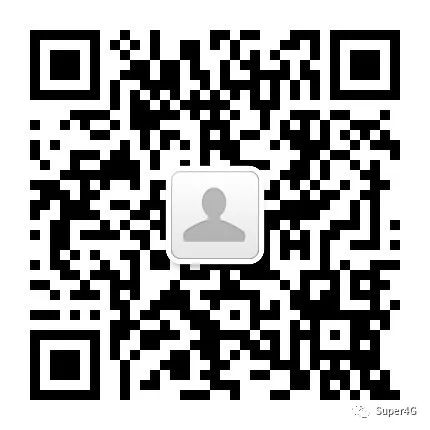 Super4G